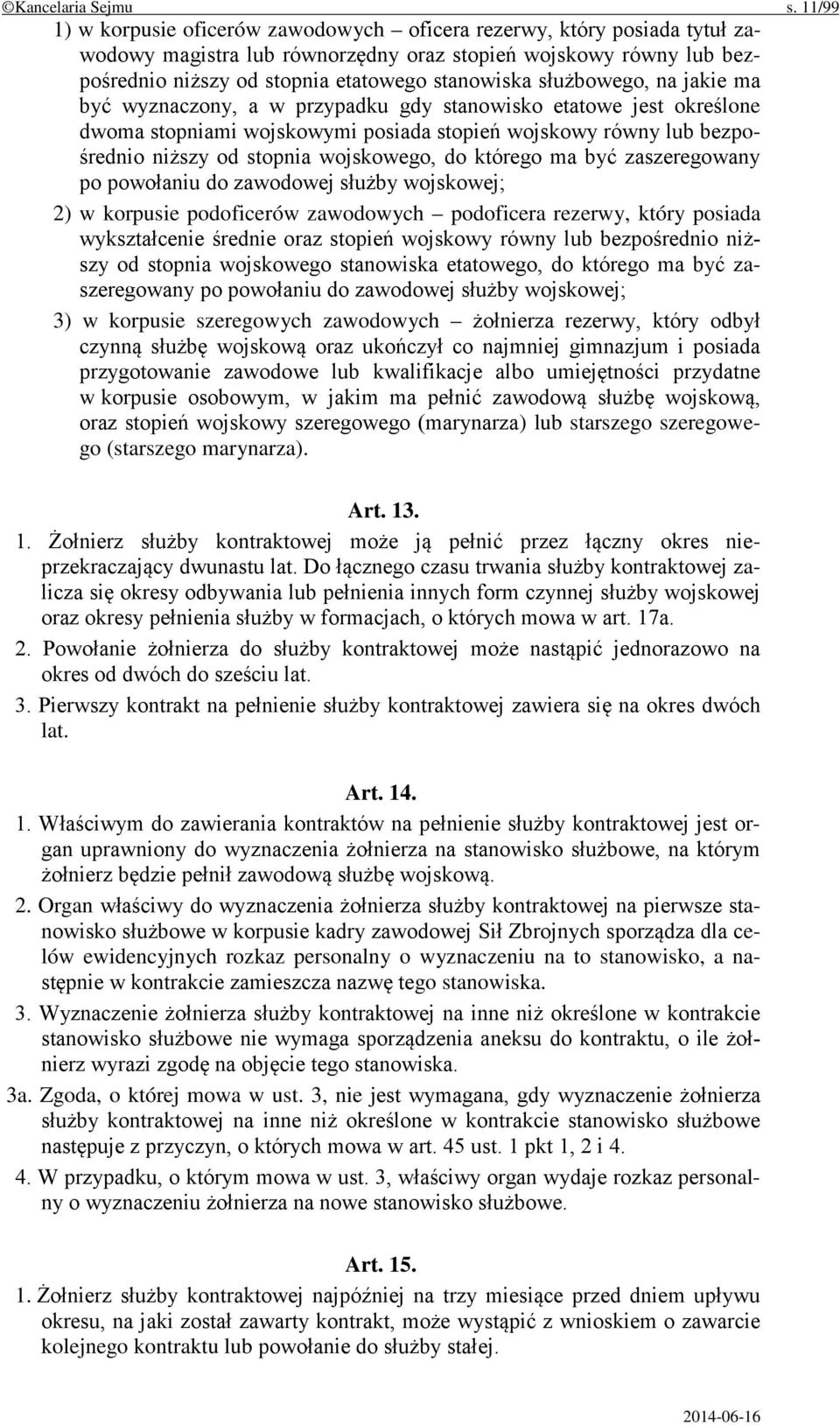 ©Kancelaria Sejmu s. 11/99

1) w korpusie oficerów zawodowych – oficera rezerwy, który posiada tytuł zawodowy magistra lub równorzędny oraz stopień wojskowy równy lub bezpośrednio niższy od stopnia etatowego stanowiska służbowego, na jakie ma być wyznaczony, a w przypadku gdy stanowisko etatowe jest określone dwoma stopniami wojskowymi posiada stopień wojskowy równy lub bezpośrednio niższy od stopnia wojskowego, do którego ma być zaszeregowany po powołaniu do zawodowej służby wojskowej;

2) w korpusie podoficerów zawodowych – podoficera rezerwy, który posiada wykształcenie średnie oraz stopień wojskowy równy lub bezpośrednio niższy od stopnia wojskowego stanowiska etatowego, do którego ma być zaszeregowany po powołaniu do zawodowej służby wojskowej;

3) w korpusie szeregowych zawodowych – żołnierza rezerwy, który odbył czynną służbę wojskową oraz ukończył co najmniej gimnazjum i posiada przygotowanie zawodowe lub kwalifikacje albo umiejętności przydatne w korpusie osobowym, w jakim ma pełnić zawodową służbę wojskową, oraz stopień wojskowy szeregowego (marynarza) lub starszego szeregowego (starszego marynarza).

Art. 13.

1. Żołnierz służby kontraktowej może ją pełnić przez łączny okres nieprzekraczający dwunastu lat. Do łącznego czasu trwania służby kontraktowej zalicza się okresy odbywania lub pełnienia innych form czynnej służby wojskowej oraz okresy pełnienia służby w formacjach, o których mowa w art. 17a.

2. Powołanie żołnierza do służby kontraktowej może nastąpić jednorazowo na okres od dwóch do sześciu lat.

3. Pierwszy kontrakt na pełnienie służby kontraktowej zawiera się na okres dwóch lat.

Art. 14.

1. Właściwym do zawierania kontraktów na pełnienie służby kontraktowej jest organ uprawniony do wyznaczenia żołnierza na stanowisko służbowe, na którym żołnierz będzie pełnił zawodową służbę wojskową.

2. Organ właściwy do wyznaczenia żołnierza służby kontraktowej na pierwsze stanowisko służbowe w korpusie kadry zawodowej Sił Zbrojnych sporządza dla celów ewidencyjnych rozkaz personalny o wyznaczeniu na to stanowisko, a następnie w kontrakcie zamieszcza nazwę tego stanowiska.

3. Wyznaczenie żołnierza służby kontraktowej na inne niż określone w kontrakcie stanowisko służbowe nie wymaga sporządzenia aneksu do kontraktu, o ile żołnierz wyrazi zgodę na objęcie tego stanowiska.

3a. Zgoda, o której mowa w ust. 3, nie jest wymagana, gdy wyznaczenie żołnierza służby kontraktowej na inne niż określone w kontrakcie stanowisko służbowe następuje z przyczyn, o których mowa w art. 45 ust. 1 pkt 1, 2 i 4.

4. W przypadku, o którym mowa w ust. 3, właściwy organ wydaje rozkaz personalny o wyznaczeniu żołnierza na nowe stanowisko służbowe.

Art. 15.

1. Żołnierz służby kontraktowej najpóźniej na trzy miesiące przed dniem upływu okresu, na jaki został zawarty kontrakt, może wystąpić z wnioskiem o zawarcie kolejnego kontraktu lub powołanie do służby stałej.

2014-06-16